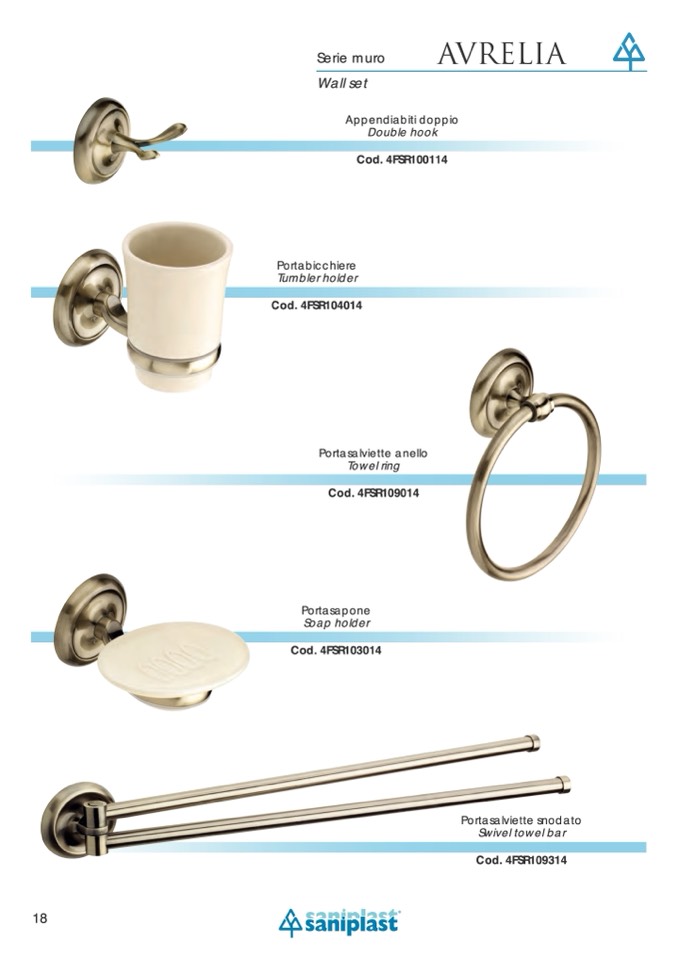 Serie muro AVRELIA

Wall set

Appendiabiti doppio
Double hook

Cod. 4FSR100114

Portabicchiere
Tumbler holder

Cod. 4FSR104014

Portasalviette anello
Towel ring

Cod. 4FSR109014

Portasapone
Soap holder

Cod. 4FSR103014

Portasalviette snodato
Swivel towel bar

Cod. 4FSR109314

18

saniplast